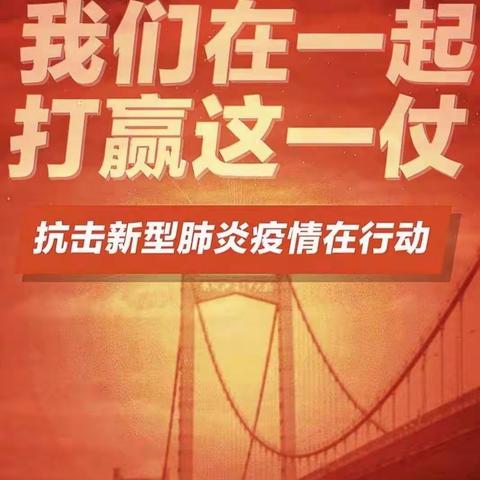 我们在一起
打赢这一仗

抗击新型肺炎疫情在行动